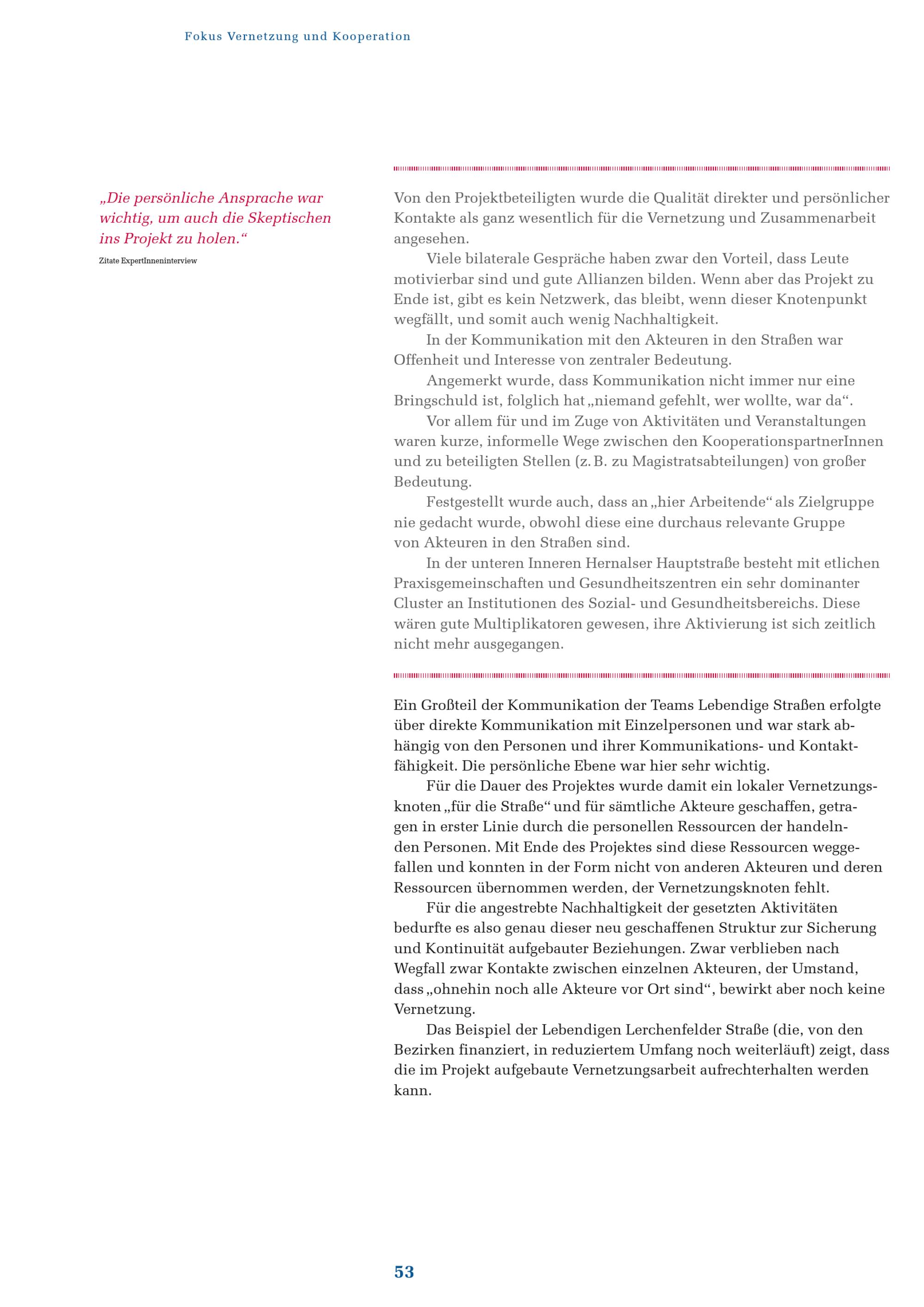 Fokus Vernetzung und Kooperation

„Die persönliche Ansprache war wichtig, um auch die Skeptischen ins Projekt zu holen.“

Zitate ExpertInneninterview

Von den Projektbeteiligten wurde die Qualität direkter und persönlicher Kontakte als ganz wesentlich für die Vernetzung und Zusammenarbeit angesehen.

Viele bilaterale Gespräche haben zwar den Vorteil, dass Leute motivierbar sind und gute Allianzen bilden. Wenn aber das Projekt zu Ende ist, gibt es kein Netzwerk, das bleibt, wenn dieser Knotenpunkt wegfällt, und somit auch wenig Nachhaltigkeit.

In der Kommunikation mit den Akteuren in den Straßen war Offenheit und Interesse von zentraler Bedeutung.

Angemerkt wurde, dass Kommunikation nicht immer nur eine Bringschuld ist, folglich hat „niemand gefehlt, wer wollte, war da“.

Vor allem für und im Zuge von Aktivitäten und Veranstaltungen waren kurze, informelle Wege zwischen den KooperationspartnerInnen und zu beteiligten Stellen (z. B. zu Magistratsabteilungen) von großer Bedeutung.

Festgestellt wurde auch, dass an „hier Arbeitende“ als Zielgruppe nie gedacht wurde, obwohl diese eine durchaus relevante Gruppe von Akteuren in den Straßen sind.

In der unteren Inneren Hernalser Hauptstraße besteht mit etlichen Praxisgemeinschaften und Gesundheitszentren ein sehr dominanter Cluster an Institutionen des Sozial- und Gesundheitsbereichs. Diese wären gute Multiplikatoren gewesen, ihre Aktivierung ist sich zeitlich nicht mehr ausgegangen.

Ein Großteil der Kommunikation der Teams Lebendige Straßen erfolgte über direkte Kommunikation mit Einzelpersonen und war stark abhängig von den Personen und ihrer Kommunikations- und Kontaktfähigkeit. Die persönliche Ebene war hier sehr wichtig.

Für die Dauer des Projektes wurde damit ein lokaler Vernetzungsknoten „für die Straße“ und für sämtliche Akteure geschaffen, getragen in erster Linie durch die personellen Ressourcen der handelnden Personen. Mit Ende des Projektes sind diese Ressourcen weggefallen und konnten in der Form nicht von anderen Akteuren und deren Ressourcen übernommen werden, der Vernetzungsknoten fehlt.

Für die angestrebte Nachhaltigkeit der gesetzten Aktivitäten bedurfte es also genau dieser neu geschaffenen Struktur zur Sicherung und Kontinuität aufgebauter Beziehungen. Zwar verblieben nach Wegfall zwar Kontakte zwischen einzelnen Akteuren, der Umstand, dass „ohnehin noch alle Akteure vor Ort sind“, bewirkt aber noch keine Vernetzung.

Das Beispiel der Lebendigen Lerchenfelder Straße (die, von den Bezirken finanziert, in reduziertem Umfang noch weiterläuft) zeigt, dass die im Projekt aufgebaute Vernetzungsarbeit aufrechterhalten werden kann.

53